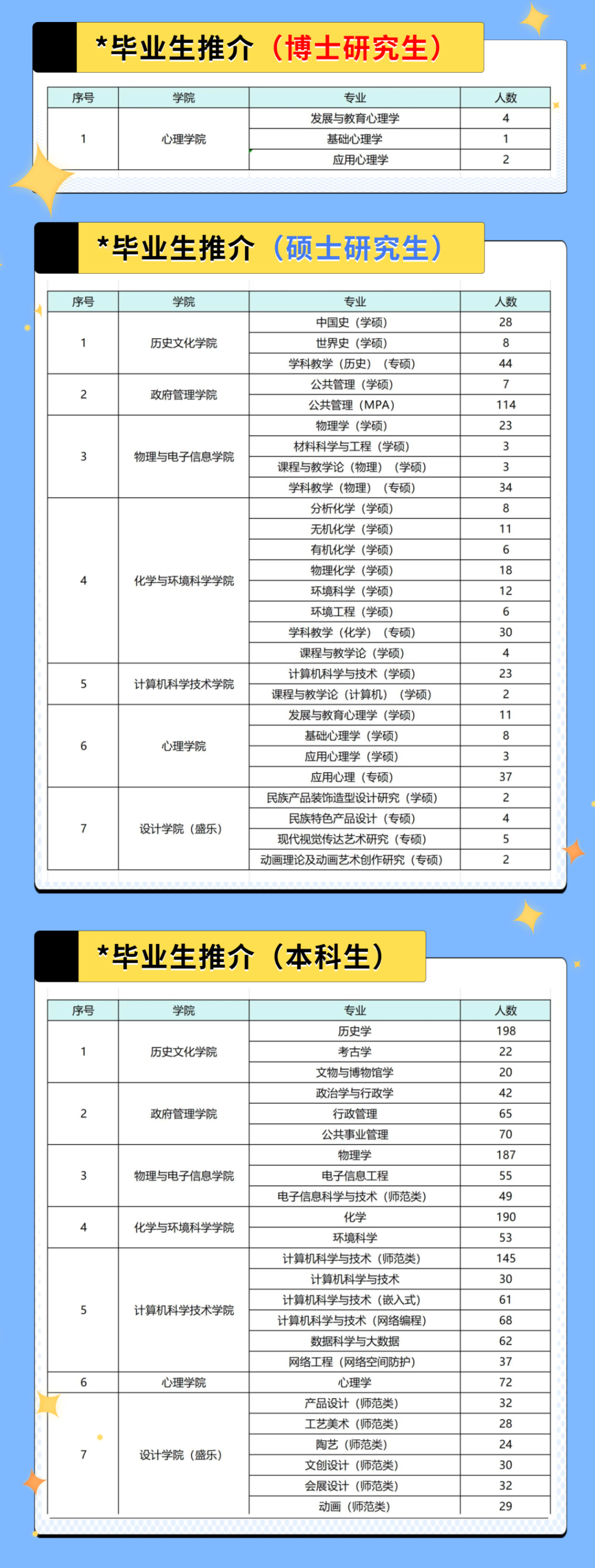 *毕业生推介（博士研究生）

| 序号 | 学院 | 专业 | 人数 |
|---|---|---|---|
| 1 | 心理学院 | 发展与教育心理学 | 4 |
|  |  | 基础心理学 | 1 |
|  |  | 应用心理学 | 2 |

*毕业生推介（硕士研究生）

| 序号 | 学院 | 专业 | 人数 |
|---|---|---|---|
| 1 | 历史文化学院 | 中国史（学硕） | 28 |
|  |  | 世界史（学硕） | 8 |
|  |  | 学科教学（历史）（专硕） | 44 |
| 2 | 政府管理学院 | 公共管理（学硕） | 7 |
|  |  | 公共管理（MPA） | 114 |
| 3 | 物理与电子信息学院 | 物理学（学硕） | 23 |
|  |  | 材料科学与工程（学硕） | 3 |
|  |  | 课程与教学论（物理）（学硕） | 3 |
|  |  | 学科教学（物理）（专硕） | 34 |
| 4 | 化学与环境科学学院 | 分析化学（学硕） | 8 |
|  |  | 无机化学（学硕） | 11 |
|  |  | 有机化学（学硕） | 6 |
|  |  | 物理化学（学硕） | 18 |
|  |  | 环境科学（学硕） | 12 |
|  |  | 环境工程（学硕） | 6 |
|  |  | 学科教学（化学）（专硕） | 30 |
|  |  | 课程与教学论（学硕） | 4 |
| 5 | 计算机科学技术学院 | 计算机科学与技术（学硕） | 23 |
|  |  | 课程与教学论（计算机）（学硕） | 2 |
| 6 | 心理学院 | 发展与教育心理学（学硕） | 11 |
|  |  | 基础心理学（学硕） | 8 |
|  |  | 应用心理学（学硕） | 3 |
|  |  | 应用心理（专硕） | 37 |
| 7 | 设计学院（盛乐） | 民族产品装饰造型设计研究（学硕） | 2 |
|  |  | 民族特色产品设计（专硕） | 4 |
|  |  | 现代视觉传达艺术研究（专硕） | 5 |
|  |  | 动画理论及动画艺术创作研究（专硕） | 2 |

*毕业生推介（本科生）

| 序号 | 学院 | 专业 | 人数 |
|---|---|---|---|
| 1 | 历史文化学院 | 历史学 | 198 |
|  |  | 考古学 | 22 |
|  |  | 文物与博物馆学 | 20 |
| 2 | 政府管理学院 | 政治学与行政学 | 42 |
|  |  | 行政管理 | 65 |
|  |  | 公共事业管理 | 70 |
| 3 | 物理与电子信息学院 | 物理学 | 187 |
|  |  | 电子信息工程 | 55 |
|  |  | 电子信息科学与技术（师范类） | 49 |
| 4 | 化学与环境科学学院 | 化学 | 190 |
|  |  | 环境科学 | 53 |
| 5 | 计算机科学技术学院 | 计算机科学与技术（师范类） | 145 |
|  |  | 计算机科学与技术 | 30 |
|  |  | 计算机科学与技术（嵌入式） | 61 |
|  |  | 计算机科学与技术（网络编程） | 68 |
|  |  | 数据科学与大数据 | 62 |
|  |  | 网络工程（网络空间防护） | 37 |
| 6 | 心理学院 | 心理学 | 72 |
| 7 | 设计学院（盛乐） | 产品设计（师范类） | 32 |
|  |  | 工艺美术（师范类） | 28 |
|  |  | 陶艺（师范类） | 24 |
|  |  | 文创设计（师范类） | 30 |
|  |  | 会展设计（师范类） | 32 |
|  |  | 动画（师范类） | 29 |